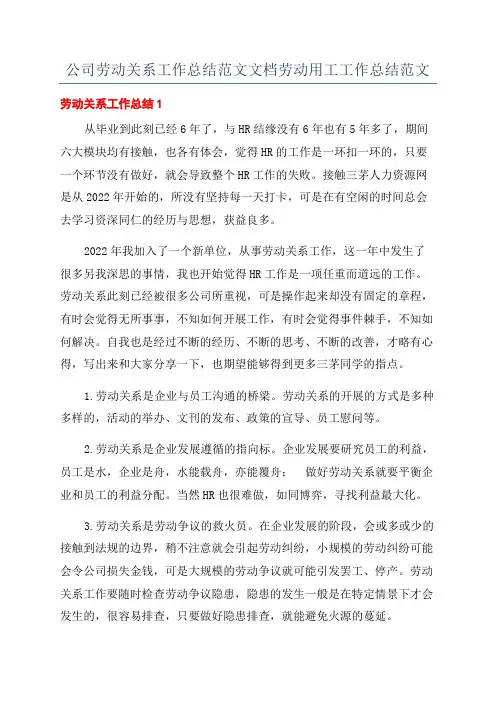 公司劳动关系工作总结范文文档劳动用工工作总结范文

劳动关系工作总结1

从毕业到此刻已经6年了，与HR结缘没有6年也有5年多了，期间六大模块均有接触，也各有体会，觉得HR的工作是一环扣一环的，只要一个环节没有做好，就会导致整个HR工作的失败。接触三茅人力资源网是从2022年开始的，所没有坚持每一天打卡，可是在有空闲的时间总会去学习资深同仁的经历与思想，获益良多。

2022年我加入了一个新单位，从事劳动关系工作，这一年中发生了很多另我深思的事情，我也开始觉得HR工作是一项任重而道远的工作。劳动关系此刻已经被很多公司所重视，可是操作起来却没有固定的章程，有时会觉得无所事事，不知如何开展工作，有时会觉得事件棘手，不知如何解决。自我也是经过不断的经历、不断的思考、不断的改善，才略有心得，写出来和大家分享一下，也期望能够得到更多三茅同学的指点。

1.劳动关系是企业与员工沟通的桥梁。劳动关系的开展的方式是多种多样的，活动的举办、文刊的发布、政策的宣导、员工慰问等。

2.劳动关系是企业发展遵循的指向标。企业发展要研究员工的利益，员工是水，企业是舟，水能载舟，亦能覆舟； 做好劳动关系就要平衡企业和员工的利益分配。当然HR也很难做，如同博弈，寻找利益最大化。

3.劳动关系是劳动争议的救火员。在企业发展的阶段，会或多或少的接触到法规的边界，稍不注意就会引起劳动纠纷，小规模的劳动纠纷可能会令公司损失金钱，可是大规模的劳动争议就可能引发罢工、停产。劳动关系工作要随时检查劳动争议隐患，隐患的发生一般是在特定情景下才会发生的，很容易排查，只要做好隐患排查，就能避免火源的蔓延。